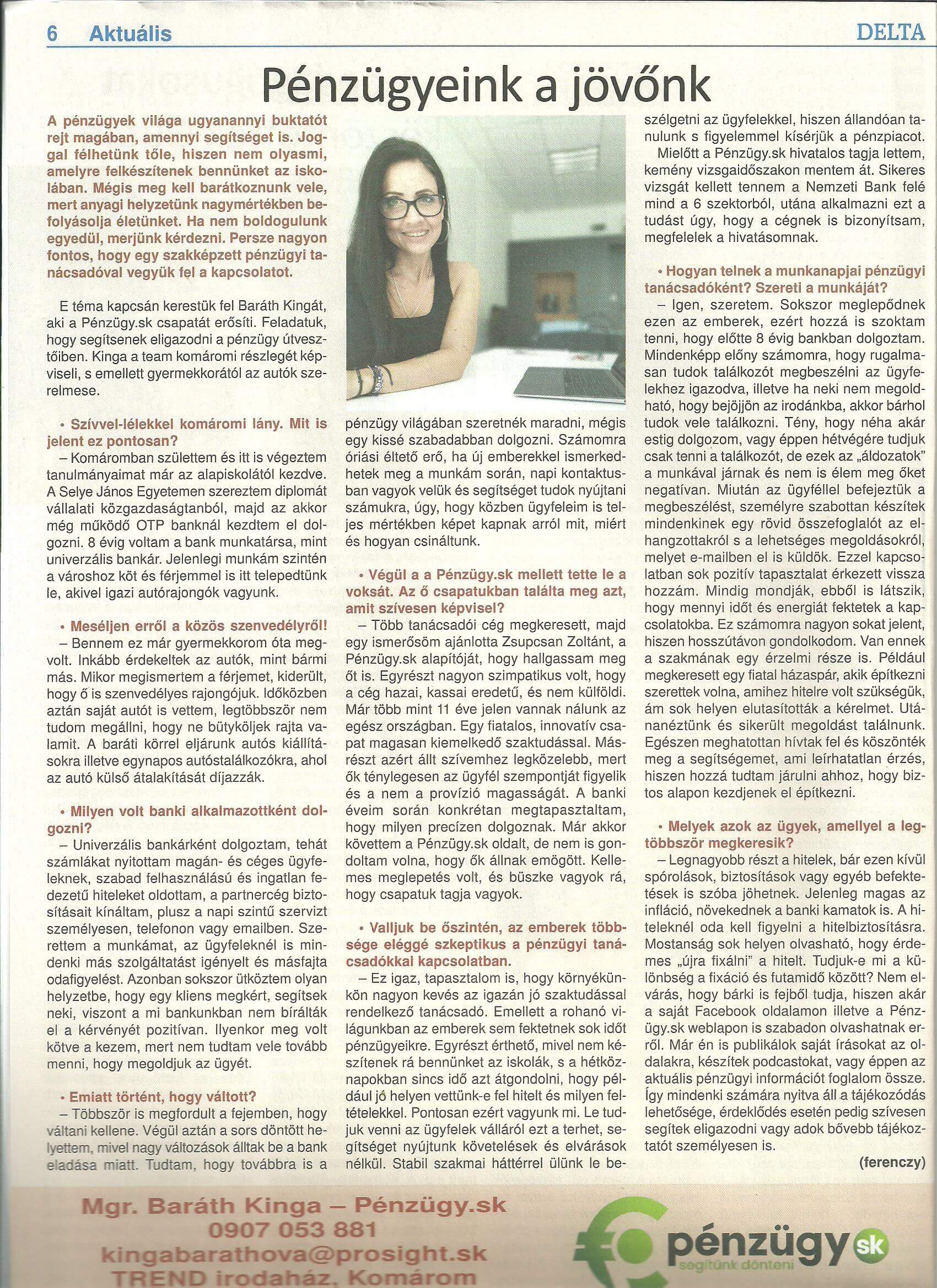 6 Aktuális

DELTA

Pénzügyeink a jövőnk

A pénzügyek világa ugyanannyi buktatót rejt magában, amennyi segítséget is. Joggal félhetünk tőle, hiszen nem olyasmi, amelyre felkészítenek bennünket az iskolában. Mégis meg kell barátkoznunk vele, mert anyagi helyzetünk nagymértékben befolyásolja életünket. Ha nem boldogulunk egyedül, merjünk kérdezni. Persze nagyon fontos, hogy egy szakképzett pénzügyi tanácsadóval vegyük fel a kapcsolatot.

E téma kapcsán kerestük fel Baráth Kingát, aki a Pénzügy.sk csapatát erősíti. Feladatuk, hogy segítsenek eligazodni a pénzügy útvesztőiben. Kinga a team komáromi részlegét képviseli, s emellett gyermekkorától az autók szerelmese.

• Szívvel-lélekkel komáromi lány. Mit is jelent ez pontosan?
– Komáromban születtem és itt is végeztem tanulmányaimat már az alapiskolától kezdve. A Selye János Egyetemen szereztem diplomát vállalati közgazdaságtanból, majd az akkor még működő OTP banknál kezdtem el dolgozni. 8 évig voltam a bank munkatársa, mint univerzális bankár. Jelenlegi munkám szintén a városhoz köt és férjemmel is itt telepedtünk le, akivel igazi autórajongók vagyunk.

• Meséljen erről a közös szenvedélyről!
– Bennem ez már gyermekkorom óta megvolt. Inkább érdekeltek az autók, mint bármi más. Mikor megismertem a férjemet, kiderült, hogy ő is szenvedélyes rajongójuk. Időközben aztán saját autót is vettem, legtöbbször nem tudom megállni, hogy ne bütyköljek rajta valamit. A baráti körrel eljárunk autós kiállításokra illetve egynapos autóstalálkozókra, ahol az autó külső átalakítását díjazzák.

• Milyen volt banki alkalmazottként dolgozni?
– Univerzális bankárként dolgoztam, tehát számlákat nyitottam magán- és céges ügyfeleknek, szabad felhasználású és ingatlan fedezetű hiteleket oldottam, a partnercég biztosításait kínáltam, plusz a napi szintű szervizt személyesen, telefonon vagy emailben. Szerettem a munkámat, az ügyfeleknél is mindenki más szolgáltatást igényelt és másfajta odafigyelést. Azonban sokszor ütköztem olyan helyzetbe, hogy egy kliens megkért, segítsek neki, viszont a mi bankunkban nem bírálták el a kérvényét pozitívan. Ilyenkor meg volt kötve a kezem, mert nem tudtam vele tovább menni, hogy megoldjuk az ügyét.

• Emiatt történt, hogy váltott?
– Többször is megfordult a fejemben, hogy váltani kellene. Végül aztán a sors döntött helyettem, mivel nagy változások álltak be a bank eladása miatt. Tudtam, hogy továbbra is a pénzügy világában szeretnék maradni, mégis egy kissé szabadabban dolgozni. Számomra óriási éltető erő, ha új emberekkel ismerkedhetek meg a munkám során, napi kontaktusban vagyok velük és segítséget tudok nyújtani számukra, úgy, hogy közben ügyfeleim is teljes mértékben képet kapnak arról mit, miért és hogyan csináltunk.

• Végül a a Pénzügy.sk mellett tette le a voksát. Az ő csapatukban találta meg azt, amit szívesen képvisel?
– Több tanácsadói cég megkeresett, majd egy ismerősöm ajánlotta Zsupcsan Zoltánt, a Pénzügy.sk alapítóját, hogy hallgassam meg őt is. Egyrészt nagyon szimpatikus volt, hogy a cég hazai, kassai eredetű, és nem külföldi. Már több mint 11 éve jelen vannak nálunk az egész országban. Egy fiatalos, innovatív csapat magasan kiemelkedő szaktudással. Másrészt azért állt szívemhez legközelebb, mert ők ténylegesen az ügyfél szempontját figyelik és a nem a provízió magasságát. A banki éveim során konkrétan megtapasztaltam, hogy milyen precízen dolgoznak. Már akkor követtem a Pénzügy.sk oldalt, de nem is gondoltam volna, hogy ők állnak emögött. Kellemes meglepetés volt, és büszke vagyok rá, hogy csapatuk tagja vagyok.

• Valljuk be őszintén, az emberek többsége eléggé szkeptikus a pénzügyi tanácsadókkal kapcsolatban.
– Ez igaz, tapasztalom is, hogy környékünkön nagyon kevés az igazán jó szaktudással rendelkező tanácsadó. Emellett a rohanó világunkban az emberek sem fektetnek sok időt pénzügyeikre. Egyrészt érthető, mivel nem készítenek rá bennünket az iskolák, s a hétköznapokban sincs idő azt átgondolni, hogy például jó helyen vettünk-e fel hitelt és milyen feltételekkel. Pontosan ezért vagyunk mi. Le tudjuk venni az ügyfelek válláról ezt a terhet, segítséget nyújtunk követelések és elvárások nélkül. Stabil szakmai háttérrel ülünk le beszélgetni az ügyfelekkel, hiszen állandóan tanulunk s figyelemmel kísérjük a pénzpiacot.
Mielőtt a Pénzügy.sk hivatalos tagja lettem, kemény vizsgaidőszakon mentem át. Sikeres vizsgát kellett tennem a Nemzeti Bank felé mind a 6 szektorból, utána alkalmazni ezt a tudást úgy, hogy a cégnek is bizonyítsam, megfelelek a hivatásomnak.

• Hogyan telnek a munkanapjai pénzügyi tanácsadóként? Szereti a munkáját?
– Igen, szeretem. Sokszor meglepődnek ezen az emberek, ezért hozzá is szoktam tenni, hogy előtte 8 évig bankban dolgoztam. Mindenképp előny számomra, hogy rugalmasan tudok találkozót megbeszélni az ügyfelekhez igazodva, illetve ha neki nem megoldható, hogy bejöjjön az irodánkba, akkor bárhol tudok vele találkozni. Tény, hogy néha akár estig dolgozom, vagy éppen hétvégére tudjuk csak tenni a találkozót, de ezek az „áldozatok" a munkával járnak és nem is élem meg őket negatívan. Miután az ügyféllel befejeztük a megbeszélést, személyre szabottan készítek mindenkinek egy rövid összefoglalót az elhangzottakról s a lehetséges megoldásokról, melyet e-mailben el is küldök. Ezzel kapcsolatban sok pozitív tapasztalat érkezett vissza hozzám. Mindig mondják, ebből is látszik, hogy mennyi időt és energiát fektetek a kapcsolatokba. Ez számomra nagyon sokat jelent, hiszen hosszútávon gondolkodom. Van ennek a szakmának egy érzelmi része is. Például megkeresett egy fiatal házaspár, akik építkezni szerettek volna, amihez hitelre volt szükségük, ám sok helyen elutasították a kérelmet. Utánanéztünk és sikerült megoldást találnunk. Egészen meghatottan hívtak fel és köszönték meg a segítségemet, ami leírhatatlan érzés, hiszen hozzá tudtam járulni ahhoz, hogy biztos alapon kezdjenek el építkezni.

• Melyek azok az ügyek, amellyel a legtöbbször megkeresik?
– Legnagyobb részt a hitelek, bár ezen kívül spórolások, biztosítások vagy egyéb befektetések is szóba jöhetnek. Jelenleg magas az infláció, növekednek a banki kamatok is. A hiteleknél oda kell figyelni a hitelbiztosításra. Mostanság sok helyen olvasható, hogy érdemes „újra fixálni" a hitelt. Tudjuk-e mi a különbség a fixáció és futamidő között? Nem elvárás, hogy bárki is fejből tudja, hiszen akár a saját Facebook oldalamon illetve a Pénzügy.sk weblapon is szabadon olvashatnak erről. Már én is publikálok saját írásokat az oldalakra, készítek podcastokat, vagy éppen az aktuális pénzügyi információt foglalom össze. Így mindenki számára nyitva áll a tájékozódás lehetősége, érdeklődés esetén pedig szívesen segítek eligazodni vagy adok bővebb tájékoztatót személyesen is.

(ferenczy)

Mgr. Baráth Kinga – Pénzügy.sk
0907 053 881
kingabarathova@prosight.sk
TREND irodaház, Komárom

pénzügy sk
segítünk dönteni